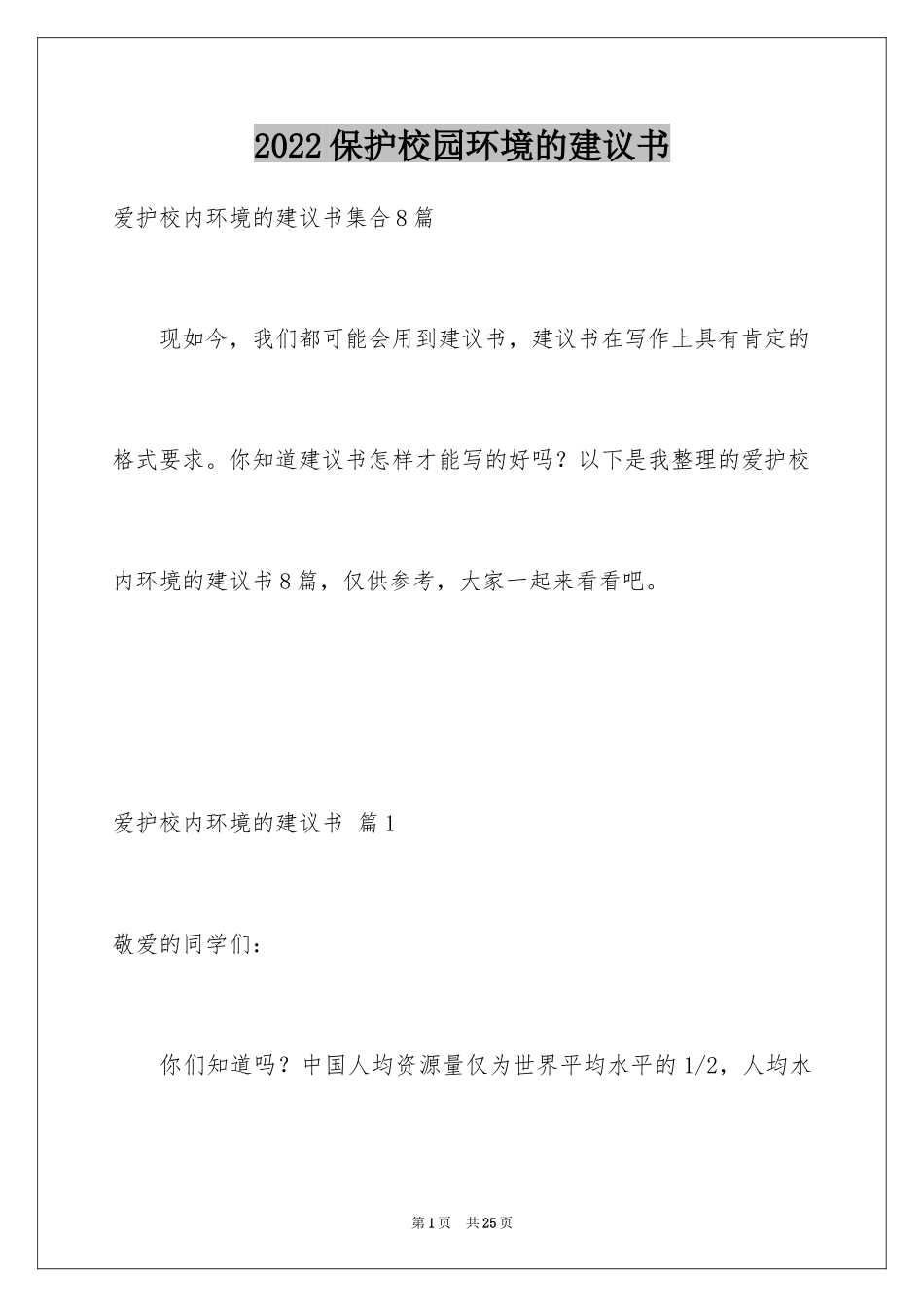 2022保护校园环境的建议书

爱护校内环境的建议书集合8篇

现如今，我们都可能会用到建议书，建议书在写作上具有肯定的格式要求。你知道建议书怎样才能写的好吗？以下是我整理的爱护校内环境的建议书8篇，仅供参考，大家一起来看看吧。

爱护校内环境的建议书 篇1

敬爱的同学们：

你们知道吗？中国人均资源量仅为世界平均水平的1/2，人均水

第1页 共25页